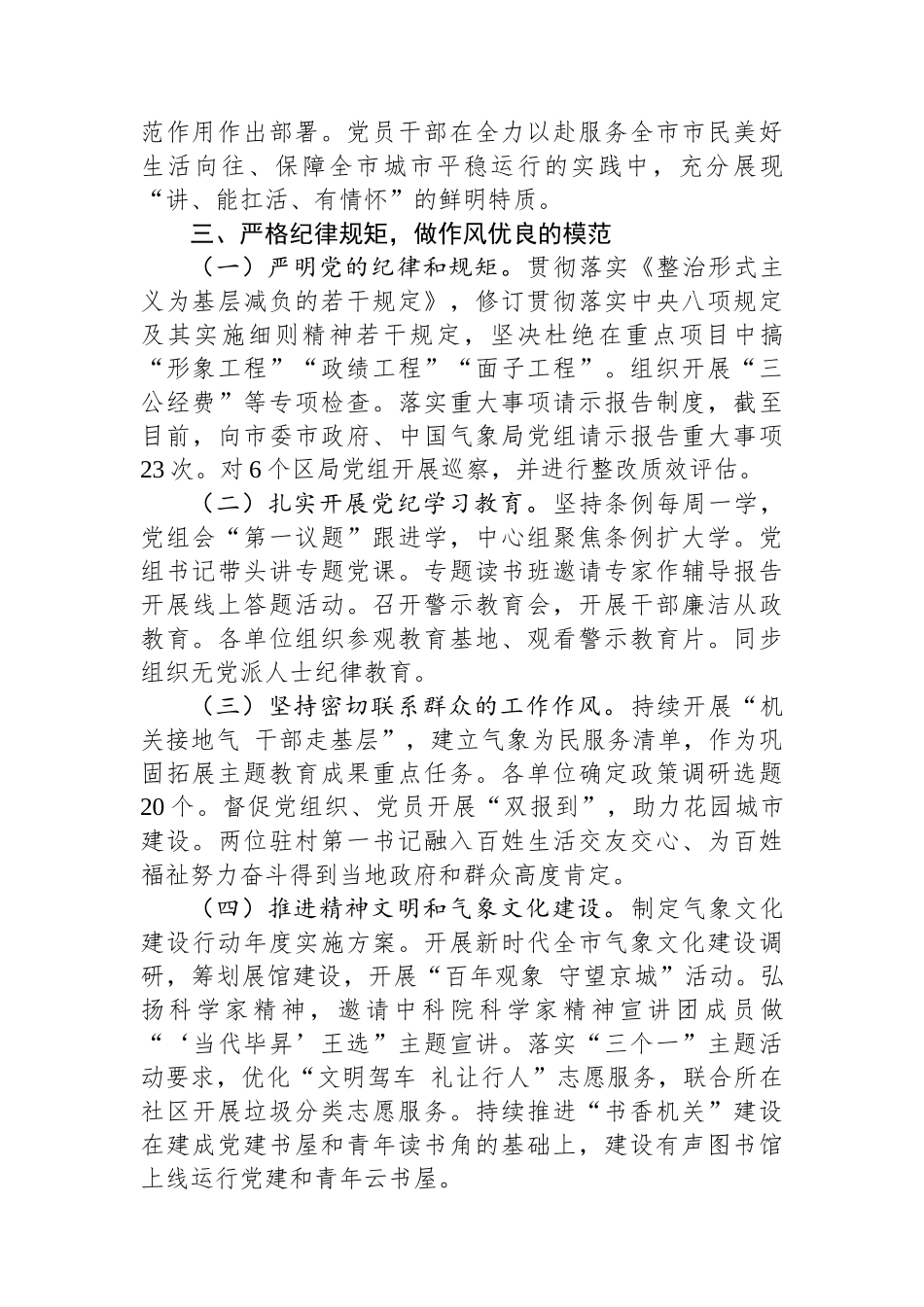 范作用作出部署。党员干部在全力以赴服务全市市民美好生活向往、保障全市城市平稳运行的实践中，充分展现“讲、能扛活、有情怀”的鲜明特质。

三、严格纪律规矩，做作风优良的模范

（一）严明党的纪律和规矩。贯彻落实《整治形式主义为基层减负的若干规定》，修订贯彻落实中央八项规定及其实施细则精神若干规定，坚决杜绝在重点项目中搞“形象工程”“政绩工程”“面子工程”。组织开展“三公经费”等专项检查。落实重大事项请示报告制度，截至目前，向市委市政府、中国气象局党组请示报告重大事项23次。对6个区局党组开展巡察，并进行整改质效评估。

（二）扎实开展党纪学习教育。坚持条例每周一学，党组会“第一议题”跟进学，中心组聚焦条例扩大学。党组书记带头讲专题党课。专题读书班邀请专家作辅导报告开展线上答题活动。召开警示教育会，开展干部廉洁从政教育。各单位组织参观教育基地、观看警示教育片。同步组织无党派人士纪律教育。

（三）坚持密切联系群众的工作作风。持续开展“机关接地气 干部走基层”，建立气象为民服务清单，作为巩固拓展主题教育成果重点任务。各单位确定政策调研选题20个。督促党组织、党员开展“双报到”，助力花园城市建设。两位驻村第一书记融入百姓生活交友交心、为百姓福祉努力奋斗得到当地政府和群众高度肯定。

（四）推进精神文明和气象文化建设。制定气象文化建设行动年度实施方案。开展新时代全市气象文化建设调研，筹划展馆建设，开展“百年观象 守望京城”活动。弘扬科学家精神，邀请中科院科学家精神宣讲团成员做“‘当代毕昇’王选”主题宣讲。落实“三个一”主题活动要求，优化“文明驾车 礼让行人”志愿服务，联合所在社区开展垃圾分类志愿服务。持续推进“书香机关”建设在建成党建书屋和青年读书角的基础上，建设有声图书馆上线运行党建和青年云书屋。